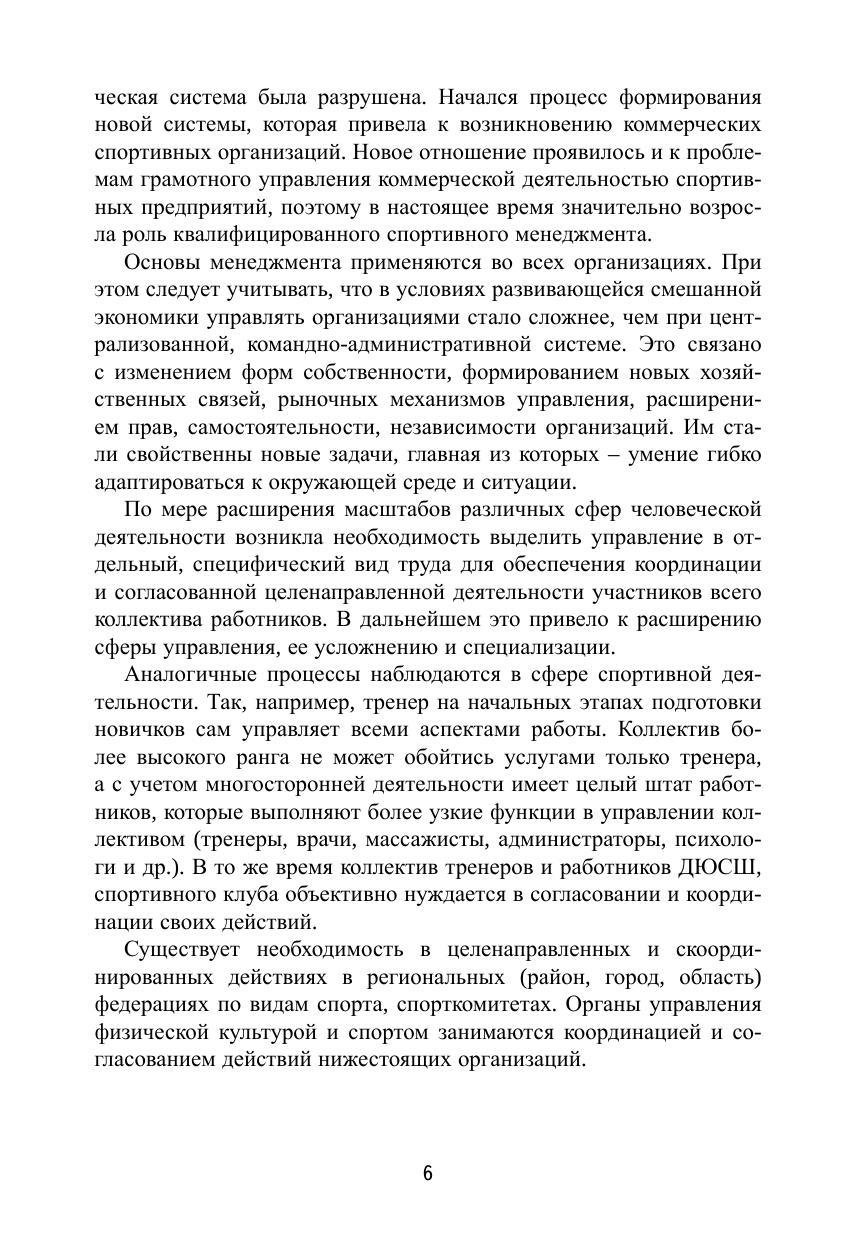 ческая система была разрушена. Начался процесс формирования новой системы, которая привела к возникновению коммерческих спортивных организаций. Новое отношение проявилось и к проблемам грамотного управления коммерческой деятельностью спортивных предприятий, поэтому в настоящее время значительно возросла роль квалифицированного спортивного менеджмента.

Основы менеджмента применяются во всех организациях. При этом следует учитывать, что в условиях развивающейся смешанной экономики управлять организациями стало сложнее, чем при централизованной, командно-административной системе. Это связано с изменением форм собственности, формированием новых хозяйственных связей, рыночных механизмов управления, расширением прав, самостоятельности, независимости организаций. Им стали свойственны новые задачи, главная из которых – умение гибко адаптироваться к окружающей среде и ситуации.

По мере расширения масштабов различных сфер человеческой деятельности возникла необходимость выделить управление в отдельный, специфический вид труда для обеспечения координации и согласованной целенаправленной деятельности участников всего коллектива работников. В дальнейшем это привело к расширению сферы управления, ее усложнению и специализации.

Аналогичные процессы наблюдаются в сфере спортивной деятельности. Так, например, тренер на начальных этапах подготовки новичков сам управляет всеми аспектами работы. Коллектив более высокого ранга не может обойтись услугами только тренера, а с учетом многосторонней деятельности имеет целый штат работников, которые выполняют более узкие функции в управлении коллективом (тренеры, врачи, массажисты, администраторы, психологи и др.). В то же время коллектив тренеров и работников ДЮСШ, спортивного клуба объективно нуждается в согласовании и координации своих действий.

Существует необходимость в целенаправленных и скоординированных действиях в региональных (район, город, область) федерациях по видам спорта, спорткомитетах. Органы управления физической культурой и спортом занимаются координацией и согласованием действий нижестоящих организаций.

6